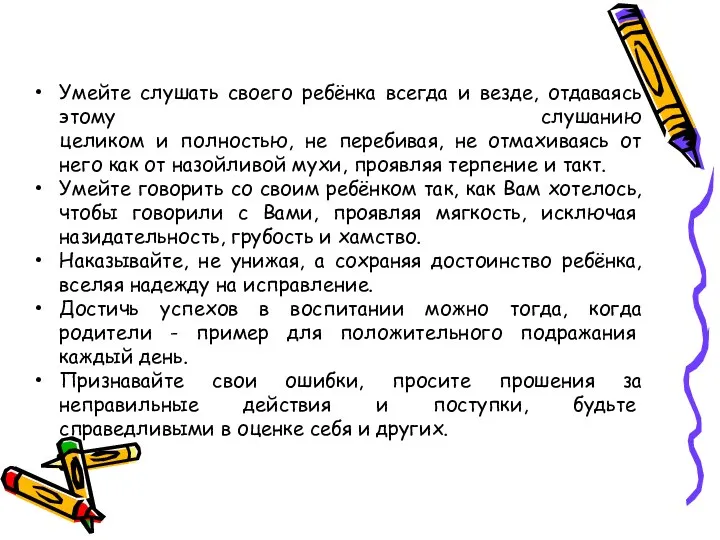 • Умейте слушать своего ребёнка всегда и везде, отдаваясь этому слушанию целиком и полностью, не перебивая, не отмахиваясь от него как от назойливой мухи, проявляя терпение и такт.
• Умейте говорить со своим ребёнком так, как Вам хотелось, чтобы говорили с Вами, проявляя мягкость, исключая назидательность, грубость и хамство.
• Наказывайте, не унижая, а сохраняя достоинство ребёнка, вселяя надежду на исправление.
• Достичь успехов в воспитании можно тогда, когда родители - пример для положительного подражания каждый день.
• Признавайте свои ошибки, просите прошения за неправильные действия и поступки, будьте справедливыми в оценке себя и других.